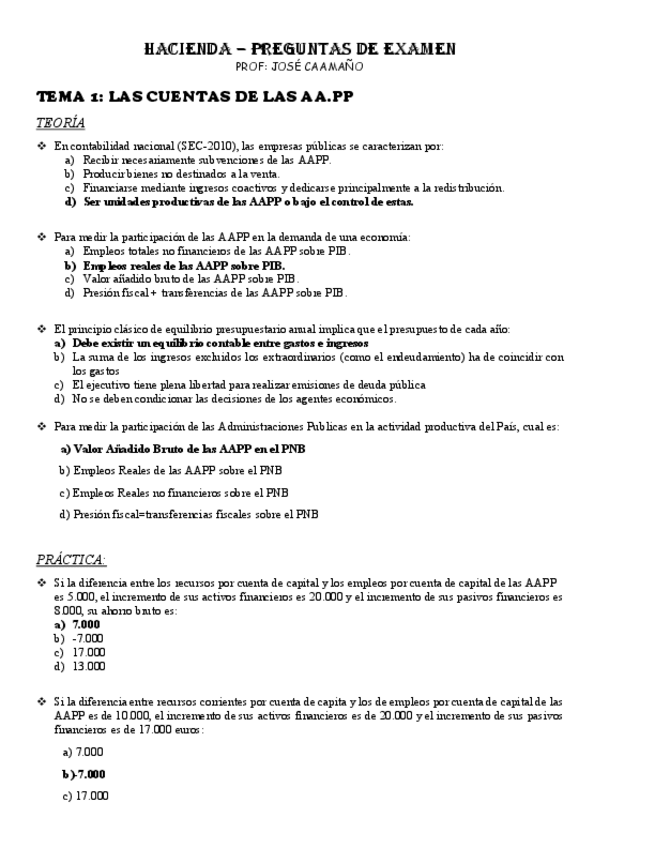 HACIENDA – PREGUNTAS DE EXAMEN
PROF: JOSÉ CAAMAÑO

TEMA 1: LAS CUENTAS DE LAS AA.PP

TEORÍA

❖ En contabilidad nacional (SEC-2010), las empresas públicas se caracterizan por:
a) Recibir necesariamente subvenciones de las AAPP.
b) Producir bienes no destinados a la venta.
c) Financiarse mediante ingresos coactivos y dedicarse principalmente a la redistribución.
d) Ser unidades productivas de las AAPP o bajo el control de estas.

❖ Para medir la participación de las AAPP en la demanda de una economía:
a) Empleos totales no financieros de las AAPP sobre PIB.
b) Empleos reales de las AAPP sobre PIB.
c) Valor añadido bruto de las AAPP sobre PIB.
d) Presión fiscal + transferencias de las AAPP sobre PIB.

❖ El principio clásico de equilibrio presupuestario anual implica que el presupuesto de cada año:
a) Debe existir un equilibrio contable entre gastos e ingresos
b) La suma de los ingresos excluidos los extraordinarios (como el endeudamiento) ha de coincidir con los gastos
c) El ejecutivo tiene plena libertad para realizar emisiones de deuda pública
d) No se deben condicionar las decisiones de los agentes económicos.

❖ Para medir la participación de las Administraciones Publicas en la actividad productiva del País, cual es:

a) Valor Añadido Bruto de las AAPP en el PNB

b) Empleos Reales de las AAPP sobre el PNB

c) Empleos Reales no financieros sobre el PNB

d) Presión fiscal=transferencias fiscales sobre el PNB

PRÁCTICA:

❖ Si la diferencia entre los recursos por cuenta de capital y los empleos por cuenta de capital de las AAPP es 5.000, el incremento de sus activos financieros es 20.000 y el incremento de sus pasivos financieros es 8.000, su ahorro bruto es:
a) 7.000
b) -7.000
c) 17.000
d) 13.000

❖ Si la diferencia entre recursos corrientes por cuenta de capita y los de empleos por cuenta de capital de las AAPP es de 10.000, el incremento de sus activos financieros es de 20.000 y el incremento de sus pasivos financieros es de 17.000 euros:

a) 7.000

b)-7.000

c) 17.000